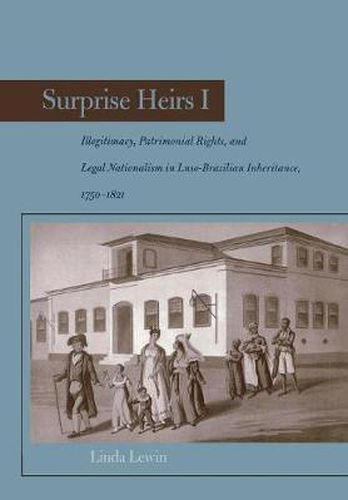 Surprise Heirs I

Illegitimacy, Patrimonial Rights, and Legal Nationalism in Luso-Brazilian Inheritance, 1750–1821

Linda Lewin